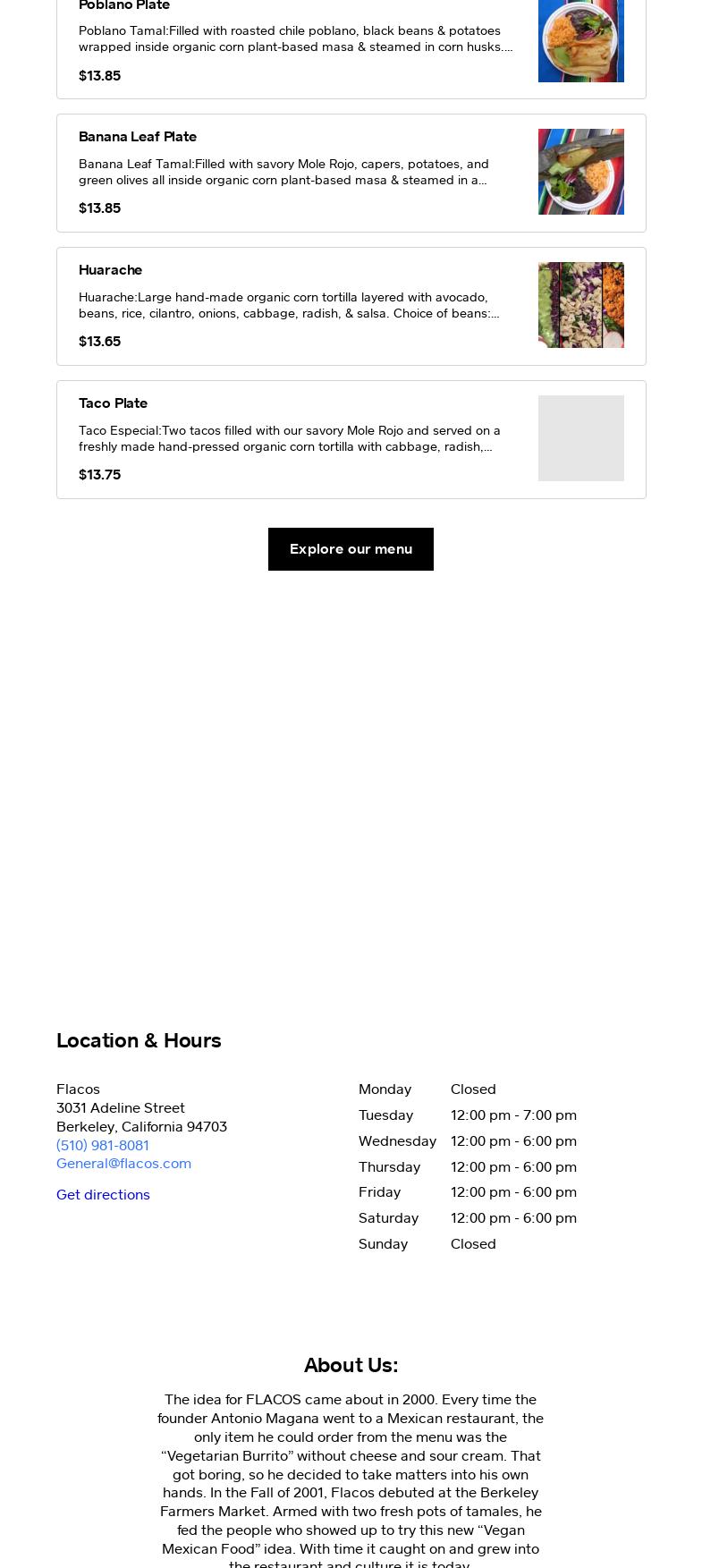 Poblano Plate

Poblano Tamal:Filled with roasted chile poblano, black beans & potatoes wrapped inside organic corn plant-based masa & steamed in corn husks....

$13.85

Banana Leaf Plate

Banana Leaf Tamal:Filled with savory Mole Rojo, capers, potatoes, and green olives all inside organic corn plant-based masa & steamed in a...

$13.85

Huarache

Huarache:Large hand-made organic corn tortilla layered with avocado, beans, rice, cilantro, onions, cabbage, radish, & salsa. Choice of beans:...

$13.65

Taco Plate

Taco Especial:Two tacos filled with our savory Mole Rojo and served on a freshly made hand-pressed organic corn tortilla with cabbage, radish,...

$13.75

Explore our menu

Location & Hours

Flacos
3031 Adeline Street
Berkeley, California 94703
(510) 981-8081
General@flacos.com

Get directions

| Monday | Closed |
|---|---|
| Tuesday | 12:00 pm - 7:00 pm |
| Wednesday | 12:00 pm - 6:00 pm |
| Thursday | 12:00 pm - 6:00 pm |
| Friday | 12:00 pm - 6:00 pm |
| Saturday | 12:00 pm - 6:00 pm |
| Sunday | Closed |

About Us:

The idea for FLACOS came about in 2000. Every time the founder Antonio Magana went to a Mexican restaurant, the only item he could order from the menu was the “Vegetarian Burrito” without cheese and sour cream. That got boring, so he decided to take matters into his own hands. In the Fall of 2001, Flacos debuted at the Berkeley Farmers Market. Armed with two fresh pots of tamales, he fed the people who showed up to try this new “Vegan Mexican Food” idea. With time it caught on and grew into the restaurant and culture it is today.